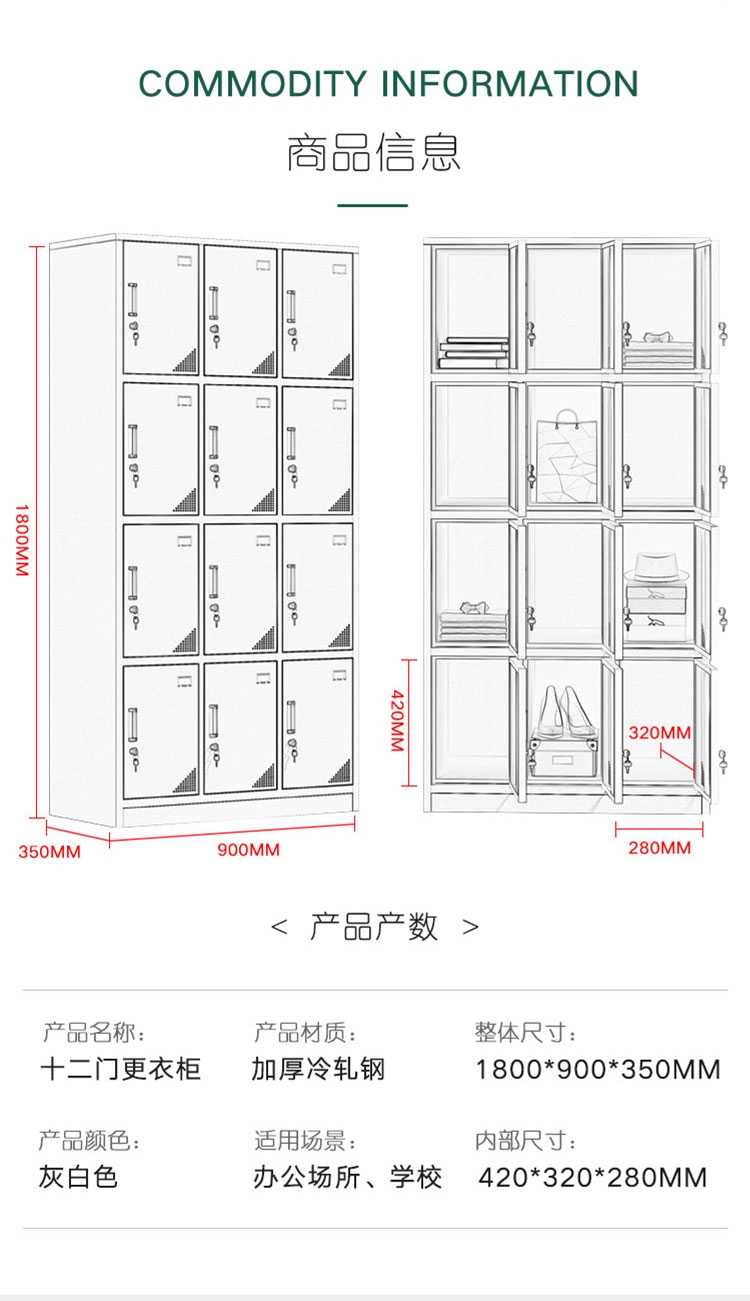 COMMODITY INFORMATION

商品信息

1800MM

350MM

900MM

420MM

320MM

280MM

< 产品产数 >

产品名称：
十二门更衣柜

产品材质：
加厚冷轧钢

整体尺寸：
1800*900*350MM

产品颜色：
灰白色

适用场景：
办公场所、学校

内部尺寸：
420*320*280MM